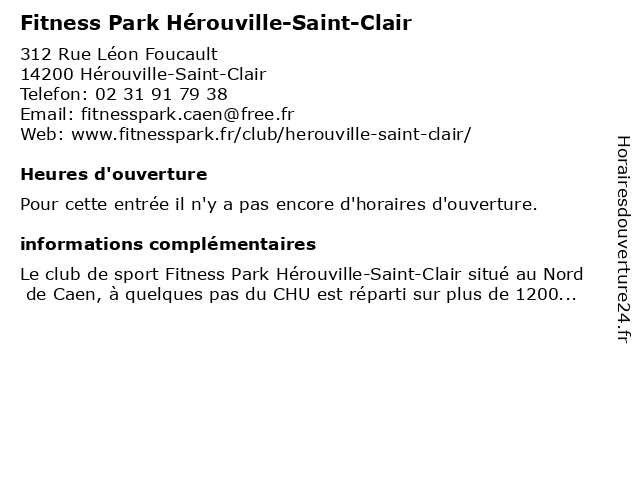 Fitness Park Hérouville-Saint-Clair

312 Rue Léon Foucault
14200 Hérouville-Saint-Clair
Telefon: 02 31 91 79 38
Email: fitnesspark.caen@free.fr
Web: www.fitnesspark.fr/club/herouville-saint-clair/

Heures d'ouverture

Pour cette entrée il n'y a pas encore d'horaires d'ouverture.

informations complémentaires

Le club de sport Fitness Park Hérouville-Saint-Clair situé au Nord de Caen, à quelques pas du CHU est réparti sur plus de 1200...

Horairesdouverture24.fr